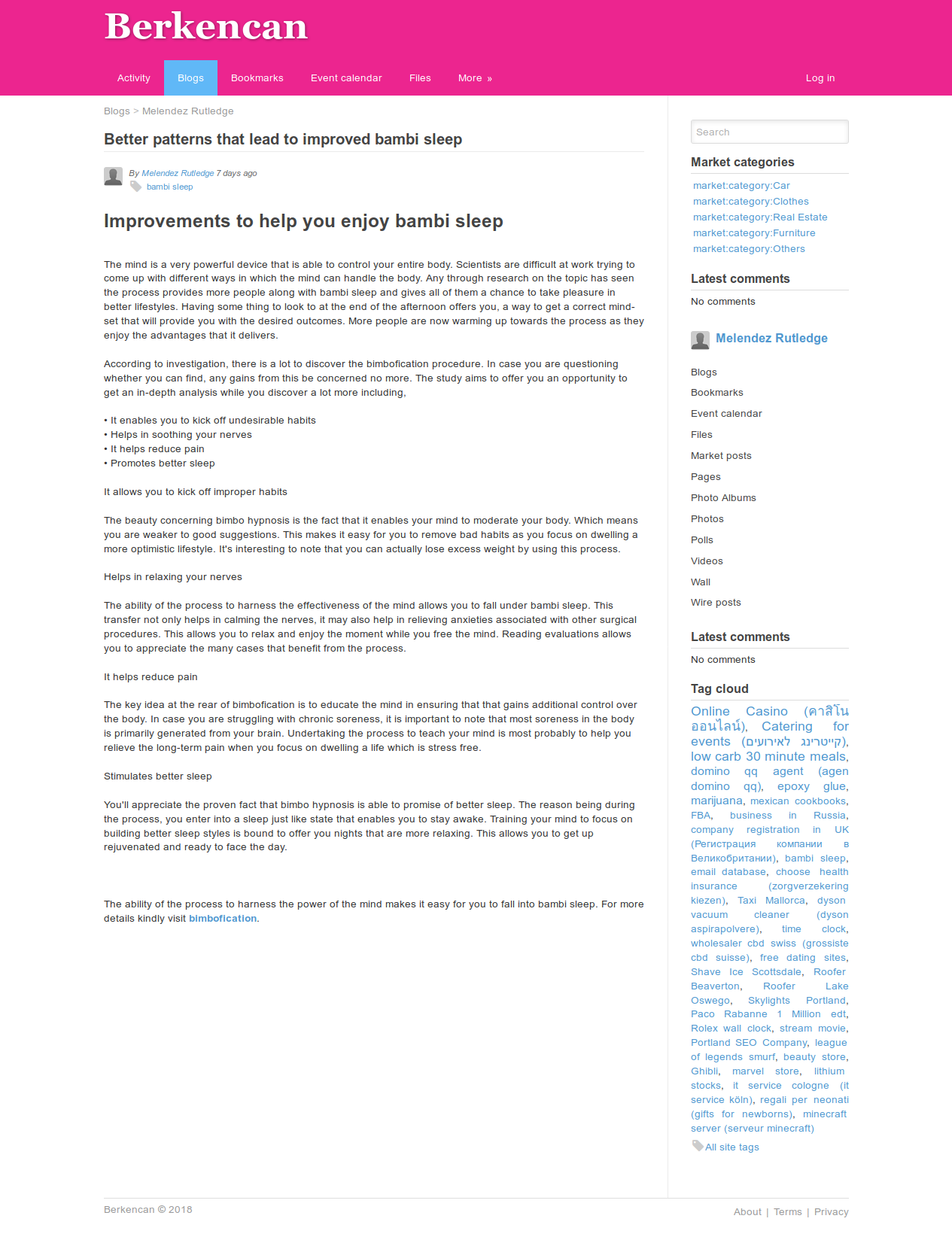 Berkencan

Activity Blogs Bookmarks Event calendar Files More »

Log in

Blogs > Melendez Rutledge

Better patterns that lead to improved bambi sleep

By Melendez Rutledge 7 days ago
bambi sleep

Improvements to help you enjoy bambi sleep

The mind is a very powerful device that is able to control your entire body. Scientists are difficult at work trying to come up with different ways in which the mind can handle the body. Any through research on the topic has seen the process provides more people along with bambi sleep and gives all of them a chance to take pleasure in better lifestyles. Having some thing to look to at the end of the afternoon offers you, a way to get a correct mind-set that will provide you with the desired outcomes. More people are now warming up towards the process as they enjoy the advantages that it delivers.

According to investigation, there is a lot to discover the bimbofication procedure. In case you are questioning whether you can find, any gains from this be concerned no more. The study aims to offer you an opportunity to get an in-depth analysis while you discover a lot more including,

• It enables you to kick off undesirable habits
• Helps in soothing your nerves
• It helps reduce pain
• Promotes better sleep

It allows you to kick off improper habits

The beauty concerning bimbo hypnosis is the fact that it enables your mind to moderate your body. Which means you are weaker to good suggestions. This makes it easy for you to remove bad habits as you focus on dwelling a more optimistic lifestyle. It's interesting to note that you can actually lose excess weight by using this process.

Helps in relaxing your nerves

The ability of the process to harness the effectiveness of the mind allows you to fall under bambi sleep. This transfer not only helps in calming the nerves, it may also help in relieving anxieties associated with other surgical procedures. This allows you to relax and enjoy the moment while you free the mind. Reading evaluations allows you to appreciate the many cases that benefit from the process.

It helps reduce pain

The key idea at the rear of bimbofication is to educate the mind in ensuring that that gains additional control over the body. In case you are struggling with chronic soreness, it is important to note that most soreness in the body is primarily generated from your brain. Undertaking the process to teach your mind is most probably to help you relieve the long-term pain when you focus on dwelling a life which is stress free.

Stimulates better sleep

You'll appreciate the proven fact that bimbo hypnosis is able to promise of better sleep. The reason being during the process, you enter into a sleep just like state that enables you to stay awake. Training your mind to focus on building better sleep styles is bound to offer you nights that are more relaxing. This allows you to get up rejuvenated and ready to face the day.

The ability of the process to harness the power of the mind makes it easy for you to fall into bambi sleep. For more details kindly visit bimbofication.

Search

Market categories
market:category:Car
market:category:Clothes
market:category:Real Estate
market:category:Furniture
market:category:Others

Latest comments
No comments

Melendez Rutledge

Blogs
Bookmarks
Event calendar
Files
Market posts
Pages
Photo Albums
Photos
Polls
Videos
Wall
Wire posts

Latest comments
No comments

Tag cloud
Online Casino (คาสิโนออนไลน์), Catering for events (קייטרינג לאירועים), low carb 30 minute meals, domino qq agent (agen domino qq), epoxy glue, marijuana, mexican cookbooks, FBA, business in Russia, company registration in UK (Регистрация компании в Великобритании), bambi sleep, email database, choose health insurance (zorgverzekering kiezen), Taxi Mallorca, dyson vacuum cleaner (dyson aspirapolvere), time clock, wholesaler cbd swiss (grossiste cbd suisse), free dating sites, Shave Ice Scottsdale, Roofer Beaverton, Roofer Lake Oswego, Skylights Portland, Paco Rabanne 1 Million edt, Rolex wall clock, stream movie, Portland SEO Company, league of legends smurf, beauty store, Ghibli, marvel store, lithium stocks, it service cologne (it service köln), regali per neonati (gifts for newborns), minecraft server (serveur minecraft)
All site tags

Berkencan © 2018

About | Terms | Privacy